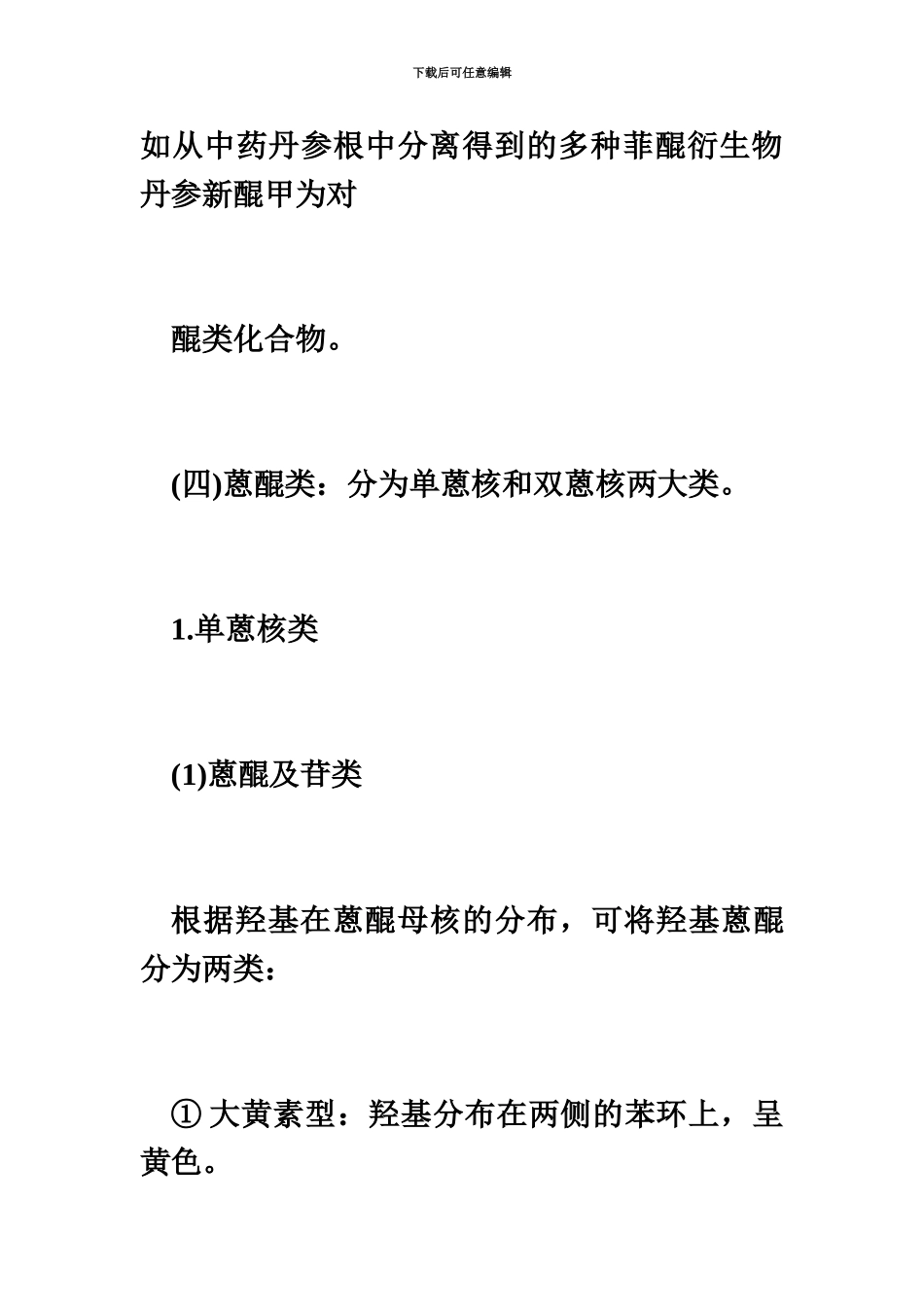 下载后可任意编辑

如从中药丹参根中分离得到的多种菲醌衍生物丹参新醌甲为对

醌类化合物。

(四)蒽醌类：分为单蒽核和双蒽核两大类。

1.单蒽核类

(1)蒽醌及苷类

根据羟基在蒽醌母核的分布，可将羟基蒽醌分为两类：

① 大黄素型：羟基分布在两侧的苯环上，呈黄色。